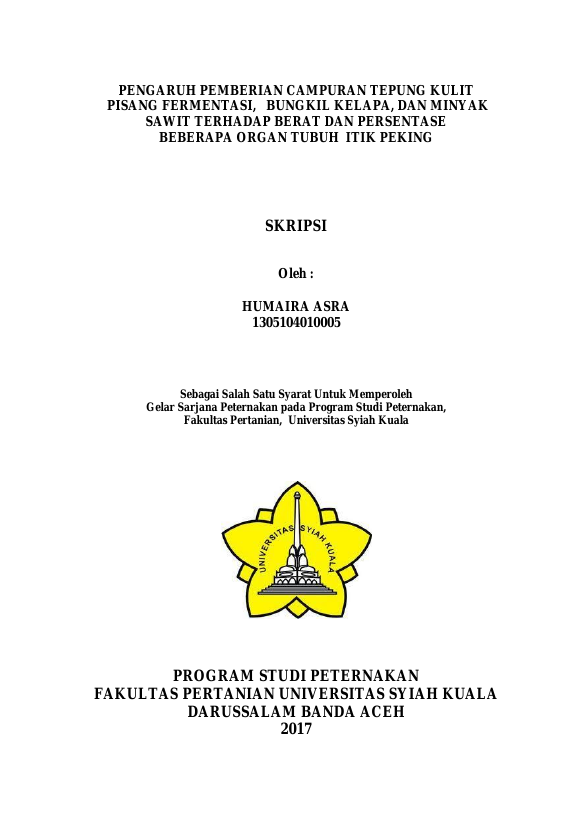 PENGARUH PEMBERIAN CAMPURAN TEPUNG KULIT PISANG FERMENTASI, BUNGKIL KELAPA, DAN MINYAK SAWIT TERHADAP BERAT DAN PERSENTASE BEBERAPA ORGAN TUBUH ITIK PEKING

SKRIPSI

Oleh :

HUMAIRA ASRA
1305104010005

Sebagai Salah Satu Syarat Untuk Memperoleh Gelar Sarjana Peternakan pada Program Studi Peternakan, Fakultas Pertanian, Universitas Syiah Kuala

UNIVERSITAS SYIAH KUALA

PROGRAM STUDI PETERNAKAN
FAKULTAS PERTANIAN UNIVERSITAS SYIAH KUALA
DARUSSALAM BANDA ACEH
2017